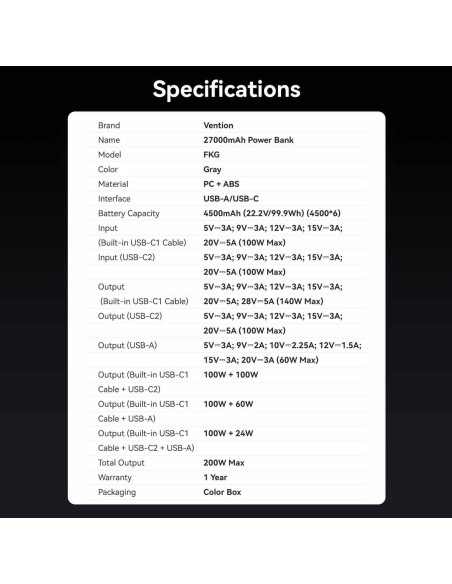 Specifications

| | |
|---|---|
| Brand | Vention |
| Name | 27000mAh Power Bank |
| Model | FKG |
| Color | Gray |
| Material | PC + ABS |
| Interface | USB-A/USB-C |
| Battery Capacity | 4500mAh (22.2V/99.9Wh) (4500*6) |
| Input (Built-in USB-C1 Cable) | 5V⎓3A; 9V⎓3A; 12V⎓3A; 15V⎓3A; 20V⎓5A (100W Max) |
| Input (USB-C2) | 5V⎓3A; 9V⎓3A; 12V⎓3A; 15V⎓3A; 20V⎓5A (100W Max) |
| Output (Built-in USB-C1 Cable) | 5V⎓3A; 9V⎓3A; 12V⎓3A; 15V⎓3A; 20V⎓5A; 28V⎓5A (140W Max) |
| Output (USB-C2) | 5V⎓3A; 9V⎓3A; 12V⎓3A; 15V⎓3A; 20V⎓5A (100W Max) |
| Output (USB-A) | 5V⎓3A; 9V⎓2A; 10V⎓2.25A; 12V⎓1.5A; 15V⎓3A; 20V⎓3A (60W Max) |
| Output (Built-in USB-C1 Cable + USB-C2) | 100W + 100W |
| Output (Built-in USB-C1 Cable + USB-A) | 100W + 60W |
| Output (Built-in USB-C1 Cable + USB-C2 + USB-A) | 100W + 24W |
| Total Output | 200W Max |
| Warranty | 1 Year |
| Packaging | Color Box |